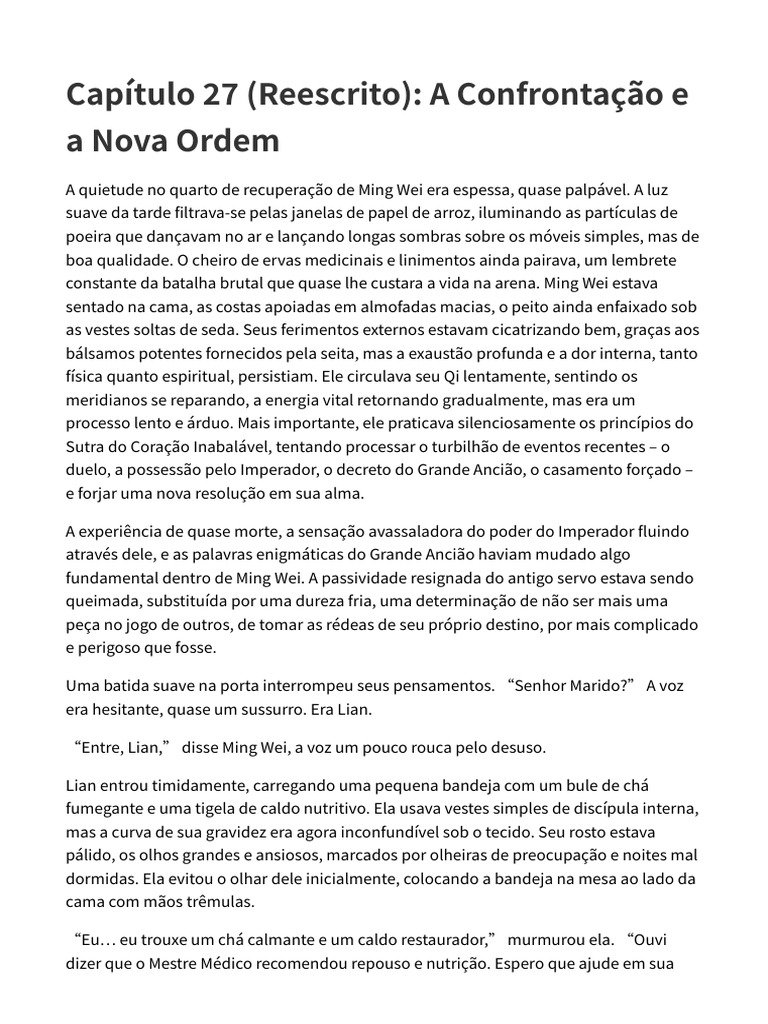 Capítulo 27 (Reescrito): A Confrontação e a Nova Ordem

A quietude no quarto de recuperação de Ming Wei era espessa, quase palpável. A luz suave da tarde filtrava-se pelas janelas de papel de arroz, iluminando as partículas de poeira que dançavam no ar e lançando longas sombras sobre os móveis simples, mas de boa qualidade. O cheiro de ervas medicinais e linimentos ainda pairava, um lembrete constante da batalha brutal que quase lhe custara a vida na arena. Ming Wei estava sentado na cama, as costas apoiadas em almofadas macias, o peito ainda enfaixado sob as vestes soltas de seda. Seus ferimentos externos estavam cicatrizando bem, graças aos bálsamos potentes fornecidos pela seita, mas a exaustão profunda e a dor interna, tanto física quanto espiritual, persistiam. Ele circulava seu Qi lentamente, sentindo os meridianos se reparando, a energia vital retornando gradualmente, mas era um processo lento e árduo. Mais importante, ele praticava silenciosamente os princípios do Sutra do Coração Inabalável, tentando processar o turbilhão de eventos recentes – o duelo, a possessão pelo Imperador, o decreto do Grande Ancião, o casamento forçado – e forjar uma nova resolução em sua alma.

A experiência de quase morte, a sensação avassaladora do poder do Imperador fluindo através dele, e as palavras enigmáticas do Grande Ancião haviam mudado algo fundamental dentro de Ming Wei. A passividade resignada do antigo servo estava sendo queimada, substituída por uma dureza fria, uma determinação de não ser mais uma peça no jogo de outros, de tomar as rédeas de seu próprio destino, por mais complicado e perigoso que fosse.

Uma batida suave na porta interrompeu seus pensamentos. “Senhor Marido?” A voz era hesitante, quase um sussurro. Era Lian.

“Entre, Lian,” disse Ming Wei, a voz um pouco rouca pelo desuso.

Lian entrou timidamente, carregando uma pequena bandeja com um bule de chá fumegante e uma tigela de caldo nutritivo. Ela usava vestes simples de discípula interna, mas a curva de sua gravidez era agora inconfundível sob o tecido. Seu rosto estava pálido, os olhos grandes e ansiosos, marcados por olheiras de preocupação e noites mal dormidas. Ela evitou o olhar dele inicialmente, colocando a bandeja na mesa ao lado da cama com mãos trêmulas.

“Eu… eu trouxe um chá calmante e um caldo restaurador,” murmurou ela. “Ouvi dizer que o Mestre Médico recomendou repouso e nutrição. Espero que ajude em sua